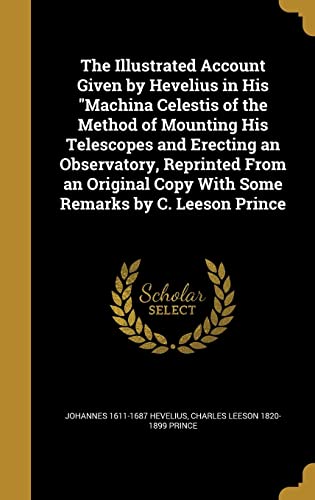 The Illustrated Account Given by Hevelius in His "Machina Celestis of the Method of Mounting His Telescopes and Erecting an Observatory, Reprinted From an Original Copy With Some Remarks by C. Leeson Prince

Scholar SELECT

JOHANNES 1611-1687 HEVELIUS, CHARLES LEESON 1820-1899 PRINCE